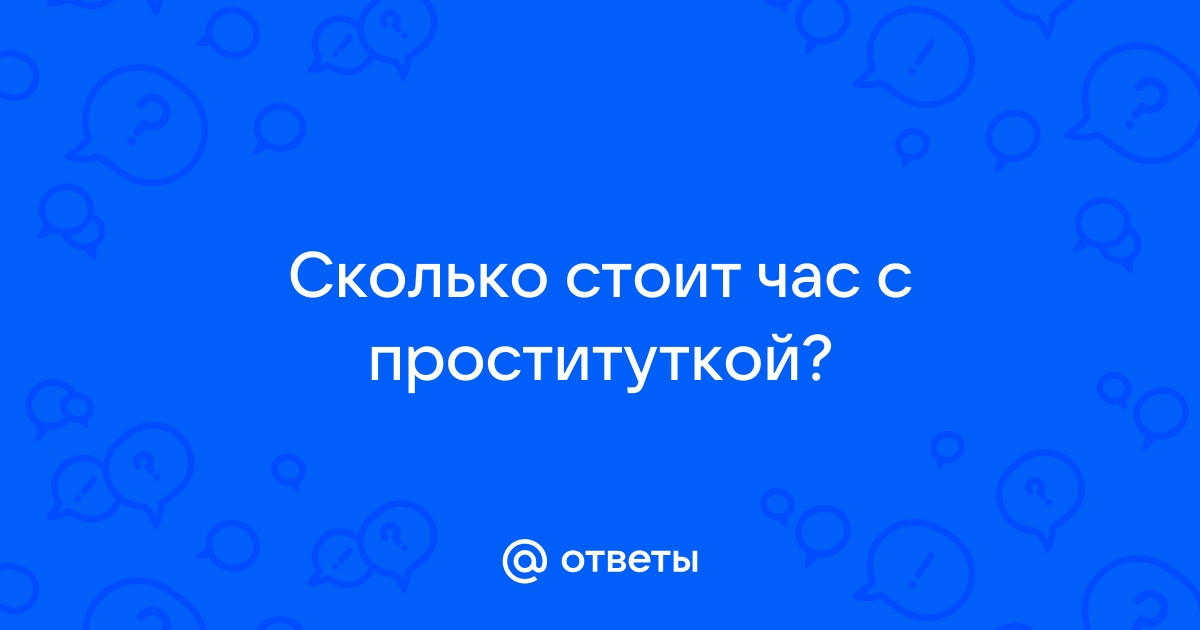 Сколько стоит час с проституткой?

@ ответы